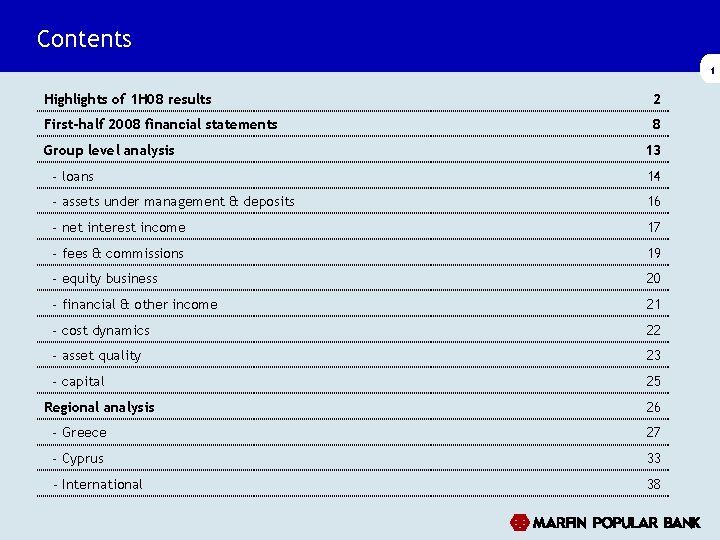 Contents

1

Highlights of 1H08 results 2

First-half 2008 financial statements 8

Group level analysis 13

- loans 14

- assets under management & deposits 16

- net interest income 17

- fees & commissions 19

- equity business 20

- financial & other income 21

- cost dynamics 22

- asset quality 23

- capital 25

Regional analysis 26

- Greece 27

- Cyprus 33

- International 38

MARFIN POPULAR BANK